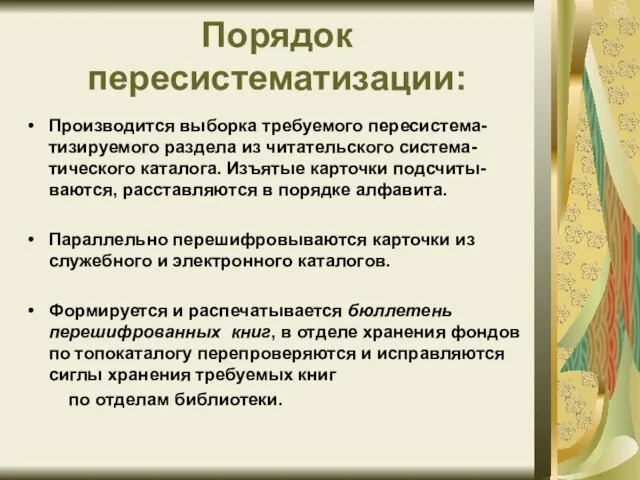 Порядок пересистематизации:

• Производится выборка требуемого пересистематизируемого раздела из читательского систематического каталога. Изъятые карточки подсчитываются, расставляются в порядке алфавита.

• Параллельно перешифровываются карточки из служебного и электронного каталогов.

• Формируется и распечатывается бюллетень перешифрованных книг, в отделе хранения фондов по топокаталогу перепроверяются и исправляются сиглы хранения требуемых книг по отделам библиотеки.